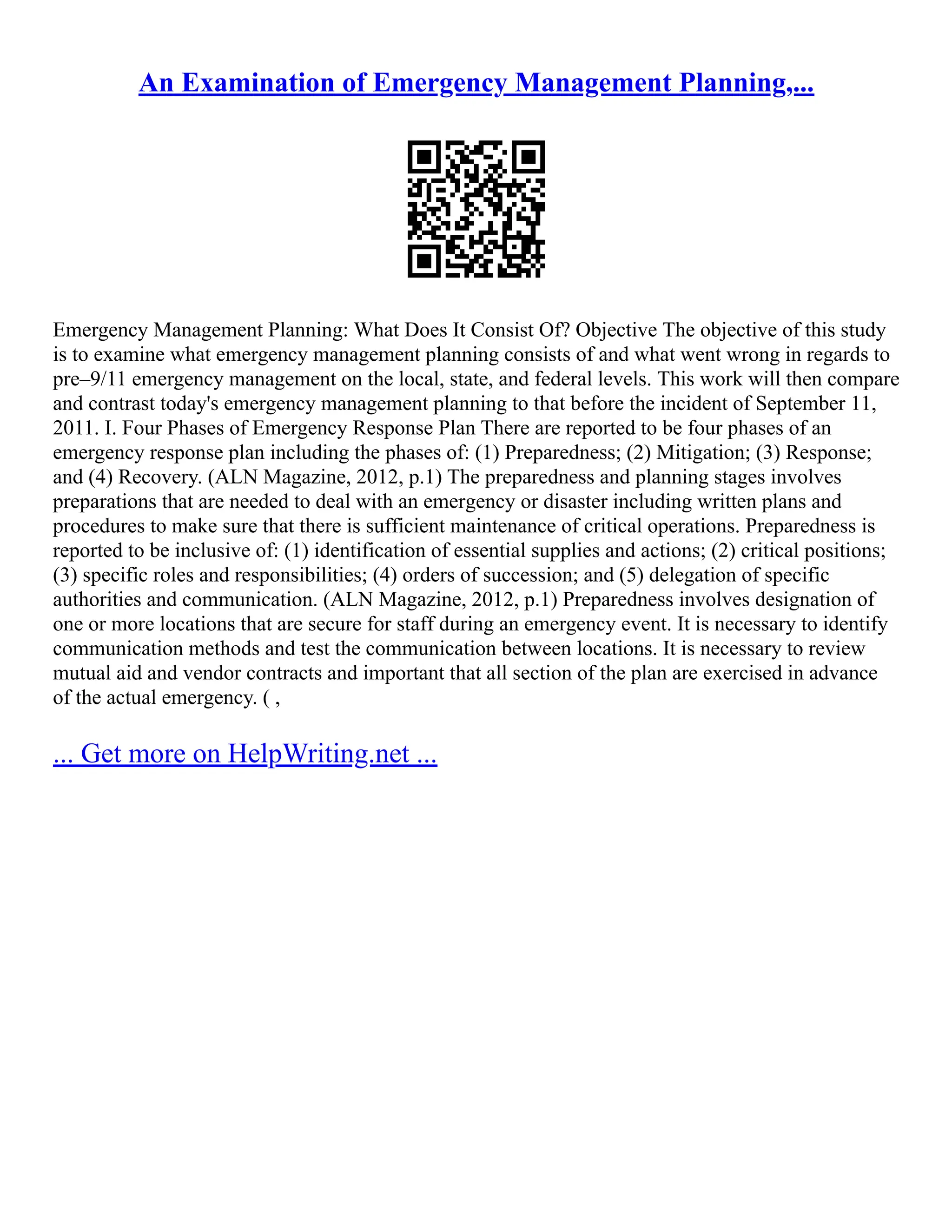 An Examination of Emergency Management Planning,...

Emergency Management Planning: What Does It Consist Of? Objective The objective of this study is to examine what emergency management planning consists of and what went wrong in regards to pre–9/11 emergency management on the local, state, and federal levels. This work will then compare and contrast today's emergency management planning to that before the incident of September 11, 2011. I. Four Phases of Emergency Response Plan There are reported to be four phases of an emergency response plan including the phases of: (1) Preparedness; (2) Mitigation; (3) Response; and (4) Recovery. (ALN Magazine, 2012, p.1) The preparedness and planning stages involves preparations that are needed to deal with an emergency or disaster including written plans and procedures to make sure that there is sufficient maintenance of critical operations. Preparedness is reported to be inclusive of: (1) identification of essential supplies and actions; (2) critical positions; (3) specific roles and responsibilities; (4) orders of succession; and (5) delegation of specific authorities and communication. (ALN Magazine, 2012, p.1) Preparedness involves designation of one or more locations that are secure for staff during an emergency event. It is necessary to identify communication methods and test the communication between locations. It is necessary to review mutual aid and vendor contracts and important that all section of the plan are exercised in advance of the actual emergency. ( ,

... Get more on HelpWriting.net ...